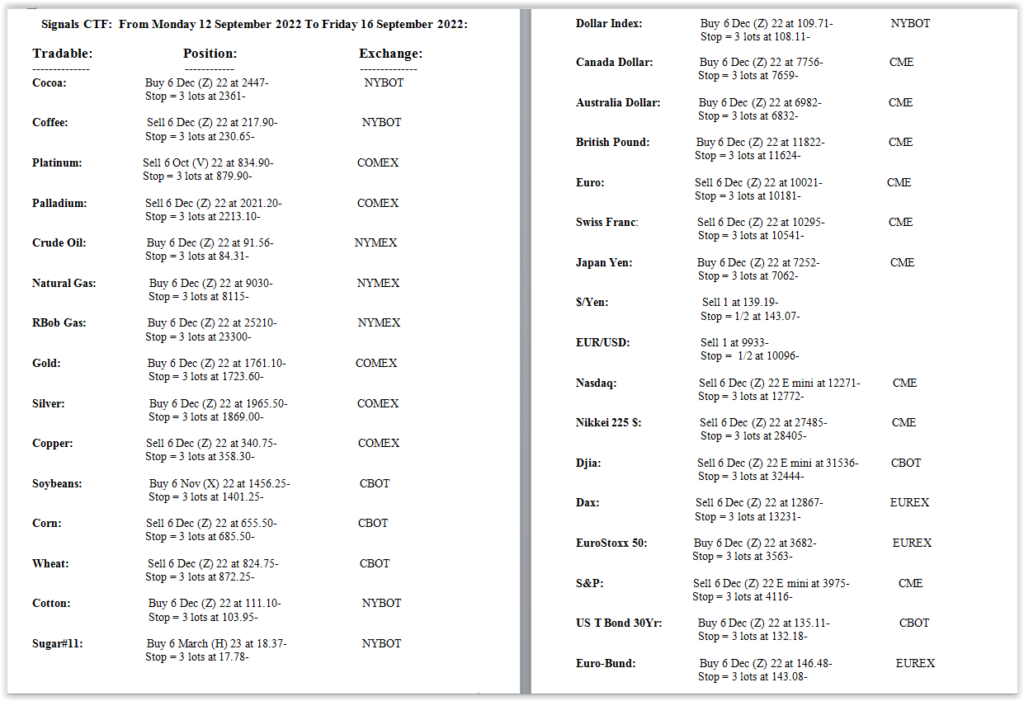 Signals CTF: From Monday 12 September 2022 To Friday 16 September 2022:

| Tradable: | Position: | Exchange: |
|---|---|---|
| -------------- | ------------ | -------------- |
| Cocoa: | Buy 6 Dec (Z) 22 at 2447- Stop = 3 lots at 2361- | NYBOT |
| Coffee: | Sell 6 Dec (Z) 22 at 217.90- Stop = 3 lots at 230.65- | NYBOT |
| Platinum: | Sell 6 Oct (V) 22 at 834.90- Stop = 3 lots at 879.90- | COMEX |
| Palladium: | Sell 6 Dec (Z) 22 at 2021.20- Stop = 3 lots at 2213.10- | COMEX |
| Crude Oil: | Buy 6 Dec (Z) 22 at 91.56- Stop = 3 lots at 84.31- | NYMEX |
| Natural Gas: | Buy 6 Dec (Z) 22 at 9030- Stop = 3 lots at 8115- | NYMEX |
| RBob Gas: | Buy 6 Dec (Z) 22 at 25210- Stop = 3 lots at 23300- | NYMEX |
| Gold: | Buy 6 Dec (Z) 22 at 1761.10- Stop = 3 lots at 1723.60- | COMEX |
| Silver: | Buy 6 Dec (Z) 22 at 1965.50- Stop = 3 lots at 1869.00- | COMEX |
| Copper: | Sell 6 Dec (Z) 22 at 340.75- Stop = 3 lots at 358.30- | COMEX |
| Soybeans: | Buy 6 Nov (X) 22 at 1456.25- Stop = 3 lots at 1401.25- | CBOT |
| Corn: | Sell 6 Dec (Z) 22 at 655.50- Stop = 3 lots at 685.50- | CBOT |
| Wheat: | Sell 6 Dec (Z) 22 at 824.75- Stop = 3 lots at 872.25- | CBOT |
| Cotton: | Buy 6 Dec (Z) 22 at 111.10- Stop = 3 lots at 103.95- | NYBOT |
| Sugar#11: | Buy 6 March (H) 23 at 18.37- Stop = 3 lots at 17.78- | NYBOT |
| Dollar Index: | Buy 6 Dec (Z) 22 at 109.71- Stop = 3 lots at 108.11- | NYBOT |
| Canada Dollar: | Buy 6 Dec (Z) 22 at 7756- Stop = 3 lots at 7659- | CME |
| Australia Dollar: | Buy 6 Dec (Z) 22 at 6982- Stop = 3 lots at 6832- | CME |
| British Pound: | Buy 6 Dec (Z) 22 at 11822- Stop = 3 lots at 11624- | CME |
| Euro: | Sell 6 Dec (Z) 22 at 10021- Stop = 3 lots at 10181- | CME |
| Swiss Franc: | Sell 6 Dec (Z) 22 at 10295- Stop = 3 lots at 10541- | CME |
| Japan Yen: | Buy 6 Dec (Z) 22 at 7252- Stop = 3 lots at 7062- | CME |
| $/Yen: | Sell 1 at 139.19- Stop = 1/2 at 143.07- | |
| EUR/USD: | Sell 1 at 9933- Stop = 1/2 at 10096- | |
| Nasdaq: | Sell 6 Dec (Z) 22 E mini at 12271- Stop = 3 lots at 12772- | CME |
| Nikkei 225 $: | Sell 6 Dec (Z) 22 at 27485- Stop = 3 lots at 28405- | CME |
| Djia: | Sell 6 Dec (Z) 22 E mini at 31536- Stop = 3 lots at 32444- | CBOT |
| Dax: | Sell 6 Dec (Z) 22 at 12867- Stop = 3 lots at 13231- | EUREX |
| EuroStoxx 50: | Buy 6 Dec (Z) 22 at 3682- Stop = 3 lots at 3563- | EUREX |
| S&P: | Sell 6 Dec (Z) 22 E mini at 3975- Stop = 3 lots at 4116- | CME |
| US T Bond 30Yr: | Buy 6 Dec (Z) 22 at 135.11- Stop = 3 lots at 132.18- | CBOT |
| Euro-Bund: | Buy 6 Dec (Z) 22 at 146.48- Stop = 3 lots at 143.08- | EUREX |